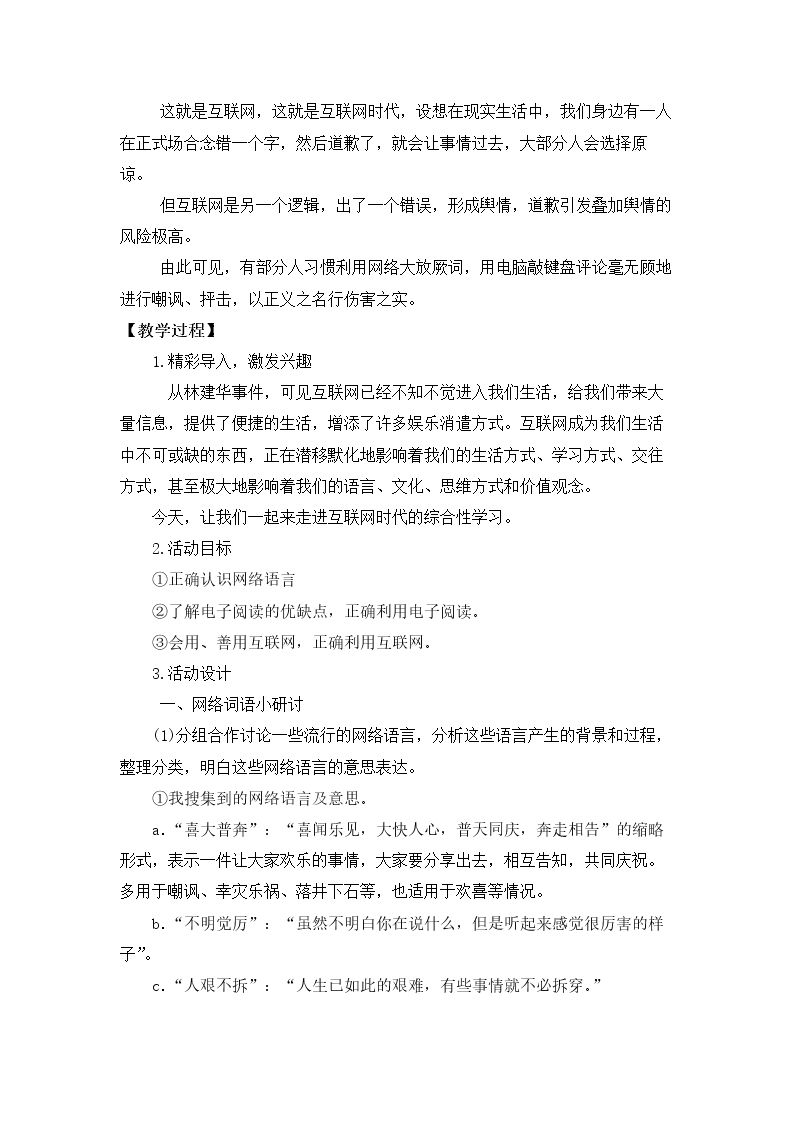 这就是互联网，这就是互联网时代，设想在现实生活中，我们身边有一人在正式场合念错一个字，然后道歉了，就会让事情过去，大部分人会选择原谅。

但互联网是另一个逻辑，出了一个错误，形成舆情，道歉引发叠加舆情的风险极高。

由此可见，有部分人习惯利用网络大放厥词，用电脑敲键盘评论毫无顾地进行嘲讽、抨击，以正义之名行伤害之实。

【教学过程】

1.精彩导入，激发兴趣

从林建华事件，可见互联网已经不知不觉进入我们生活，给我们带来大量信息，提供了便捷的生活，增添了许多娱乐消遣方式。互联网成为我们生活中不可或缺的东西，正在潜移默化地影响着我们的生活方式、学习方式、交往方式，甚至极大地影响着我们的语言、文化、思维方式和价值观念。

今天，让我们一起来走进互联网时代的综合性学习。

2.活动目标

①正确认识网络语言

②了解电子阅读的优缺点，正确利用电子阅读。

③会用、善用互联网，正确利用互联网。

3.活动设计

一、网络词语小研讨

(1)分组合作讨论一些流行的网络语言，分析这些语言产生的背景和过程，整理分类，明白这些网络语言的意思表达。

①我搜集到的网络语言及意思。

a.“喜大普奔”：“喜闻乐见，大快人心，普天同庆，奔走相告”的缩略形式，表示一件让大家欢乐的事情，大家要分享出去，相互告知，共同庆祝。多用于嘲讽、幸灾乐祸、落井下石等，也适用于欢喜等情况。

b.“不明觉厉”：“虽然不明白你在说什么，但是听起来感觉很厉害的样子”。

c.“人艰不拆”：“人生已如此的艰难，有些事情就不必拆穿。”